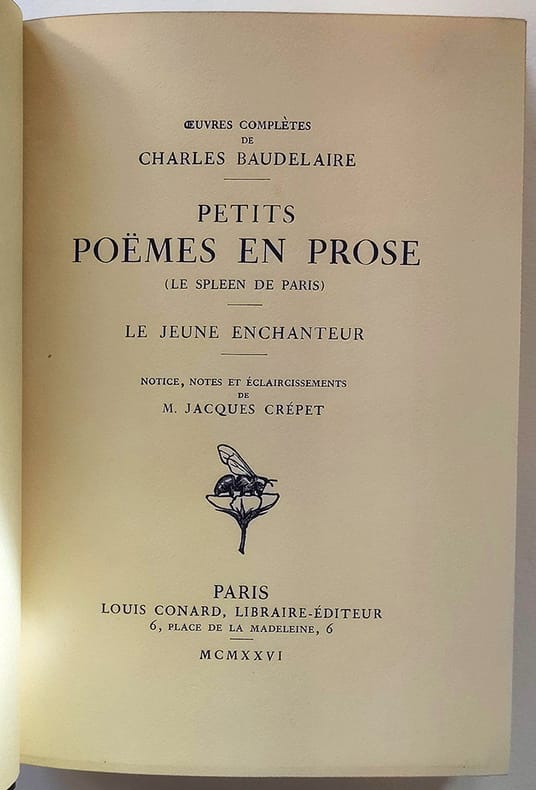 ŒUVRES COMPLÈTES
DE
CHARLES BAUDELAIRE

PETITS
POËMES EN PROSE
(LE SPLEEN DE PARIS)

LE JEUNE ENCHANTEUR

NOTICE, NOTES ET ÉCLAIRCISSEMENTS
DE
M. JACQUES CRÉPET

PARIS
LOUIS CONARD, LIBRAIRE-ÉDITEUR
6, PLACE DE LA MADELEINE, 6

MCMXXVI